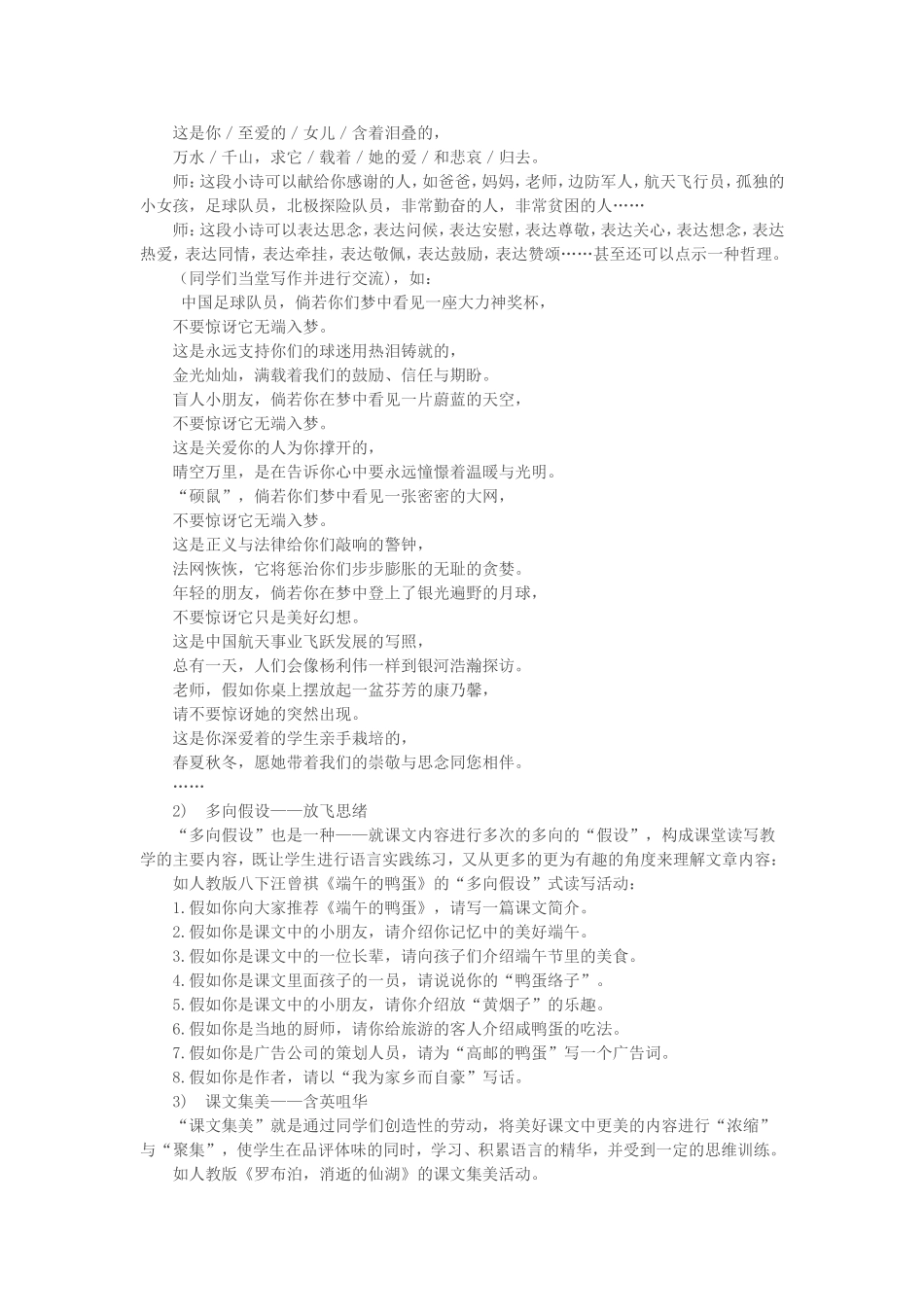 这是你 / 至爱的 / 女儿 / 含着泪叠的，

万水 / 千山，求它 / 载着 / 她的爱 / 和悲哀 / 归去。

师：这段小诗可以献给你感谢的人，如爸爸，妈妈，老师，边防军人，航天飞行员，孤独的小女孩，足球队员，北极探险队员，非常勤奋的人，非常贫困的人……

师：这段小诗可以表达思念，表达问候，表达安慰，表达尊敬，表达关心，表达想念，表达热爱，表达同情，表达牵挂，表达敬佩，表达鼓励，表达赞颂……甚至还可以点示一种哲理。

（同学们当堂写作并进行交流），如：

中国足球队员，倘若你们梦中看见一座大力神奖杯，

不要惊讶它无端入梦。

这是永远支持你们的球迷用热泪铸就的，

金光灿灿，满载着我们的鼓励、信任与期盼。

盲人小朋友，倘若你在梦中看见一片蔚蓝的天空，

不要惊讶它无端入梦。

这是关爱你的人为你撑开的，

晴空万里，是在告诉你心中要永远憧憬着温暖与光明。

“硕鼠”，倘若你们梦中看见一张密密的大网，

不要惊讶它无端入梦。

这是正义与法律给你们敲响的警钟，

法网恢恢，它将惩治你们步步膨胀的无耻的贪婪。

年轻的朋友，倘若你在梦中登上了银光遍野的月球，

不要惊讶它只是美好幻想。

这是中国航天事业飞跃发展的写照，

总有一天，人们会像杨利伟一样到银河浩瀚探访。

老师，假如你桌上摆放起一盆芬芳的康乃馨，

请不要惊讶她的突然出现。

这是你深爱着的学生亲手栽培的，

春夏秋冬，愿她带着我们的崇敬与思念同您相伴。

……

2)　多向假设——放飞思绪

“多向假设”也是一种——就课文内容进行多次的多向的“假设”，构成课堂读写教学的主要内容，既让学生进行语言实践练习，又从更多的更为有趣的角度来理解文章内容：

如人教版八下汪曾祺《端午的鸭蛋》的“多向假设”式读写活动：

1.假如你向大家推荐《端午的鸭蛋》，请写一篇课文简介。

2.假如你是课文中的小朋友，请介绍你记忆中的美好端午。

3.假如你是课文中的一位长辈，请向孩子们介绍端午节里的美食。

4.假如你是课文里面孩子的一员，请说说你的“鸭蛋络子”。

5.假如你是课文中的小朋友，请你介绍放“黄烟子”的乐趣。

6.假如你是当地的厨师，请你给旅游的客人介绍咸鸭蛋的吃法。

7.假如你是广告公司的策划人员，请为“高邮的鸭蛋”写一个广告词。

8.假如你是作者，请以“我为家乡而自豪”写话。

3)　课文集美——含英咀华

“课文集美”就是通过同学们创造性的劳动，将美好课文中更美的内容进行“浓缩”与“聚集”，使学生在品评体味的同时，学习、积累语言的精华，并受到一定的思维训练。

如人教版《罗布泊，消逝的仙湖》的课文集美活动。